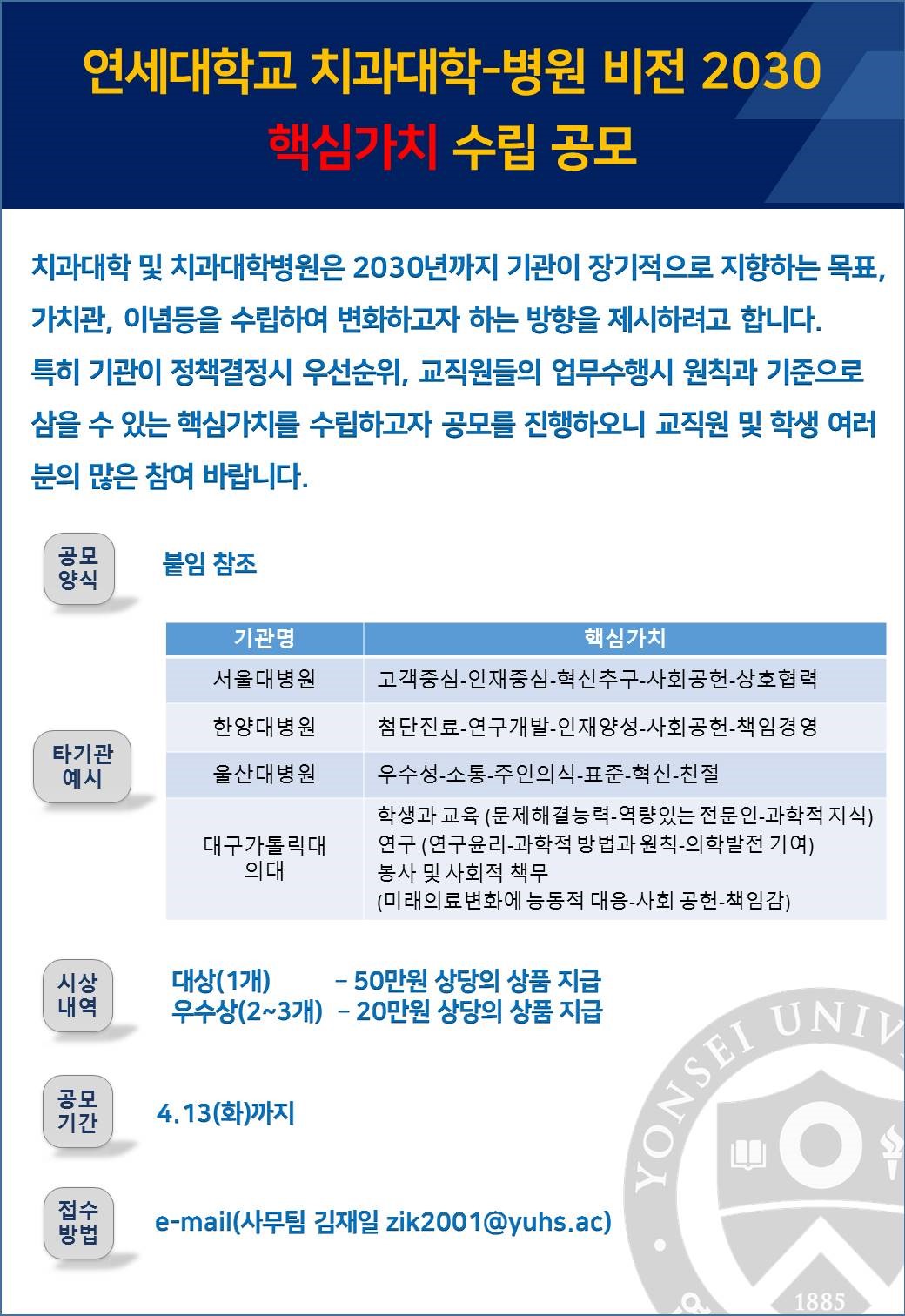 연세대학교 치과대학-병원 비전 2030
핵심가치 수립 공모

치과대학 및 치과대학병원은 2030년까지 기관이 장기적으로 지향하는 목표, 가치관, 이념등을 수립하여 변화하고자 하는 방향을 제시하려고 합니다.
특히 기관이 정책결정시 우선순위, 교직원들의 업무수행시 원칙과 기준으로 삼을 수 있는 핵심가치를 수립하고자 공모를 진행하오니 교직원 및 학생 여러분의 많은 참여 바랍니다.

공모 양식
붙임 참조

타기관 예시

| 기관명 | 핵심가치 |
|---|---|
| 서울대병원 | 고객중심-인재중심-혁신추구-사회공헌-상호협력 |
| 한양대병원 | 첨단진료-연구개발-인재양성-사회공헌-책임경영 |
| 울산대병원 | 우수성-소통-주인의식-표준-혁신-친절 |
| 대구가톨릭대 의대 | 학생과 교육 (문제해결능력-역량있는 전문인-과학적 지식) 연구 (연구윤리-과학적 방법과 원칙-의학발전 기여) 봉사 및 사회적 책무 (미래의료변화에 능동적 대응-사회 공헌-책임감) |

시상 내역
대상(1개) – 50만원 상당의 상품 지급
우수상(2~3개) – 20만원 상당의 상품 지급

공모 기간
4.13(화)까지

접수 방법
e-mail(사무팀 김재일 zik2001@yuhs.ac)

YONSEI UNIV
1885